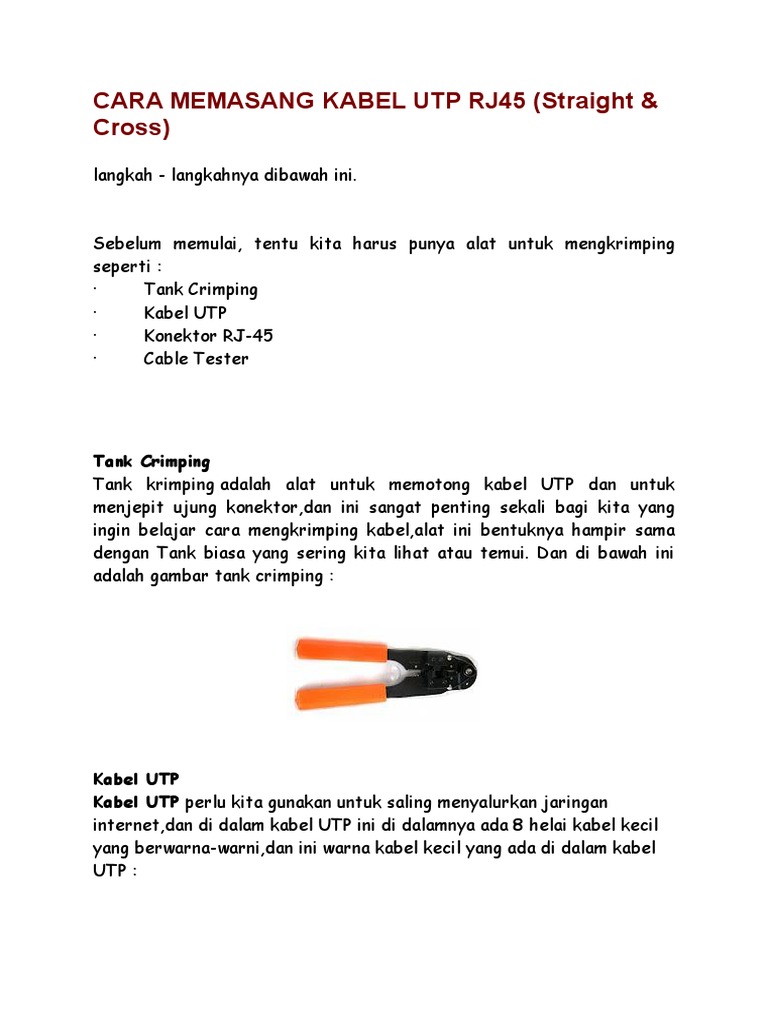 CARA MEMASANG KABEL UTP RJ45 (Straight & Cross)

langkah - langkahnya dibawah ini.

Sebelum memulai, tentu kita harus punya alat untuk mengkrimping seperti :
· Tank Crimping
· Kabel UTP
· Konektor RJ-45
· Cable Tester

Tank Crimping
Tank krimping adalah alat untuk memotong kabel UTP dan untuk menjepit ujung konektor,dan ini sangat penting sekali bagi kita yang ingin belajar cara mengkrimping kabel,alat ini bentuknya hampir sama dengan Tank biasa yang sering kita lihat atau temui. Dan di bawah ini adalah gambar tank crimping :

Kabel UTP
Kabel UTP perlu kita gunakan untuk saling menyalurkan jaringan internet,dan di dalam kabel UTP ini di dalamnya ada 8 helai kabel kecil yang berwarna-warni,dan ini warna kabel kecil yang ada di dalam kabel UTP :